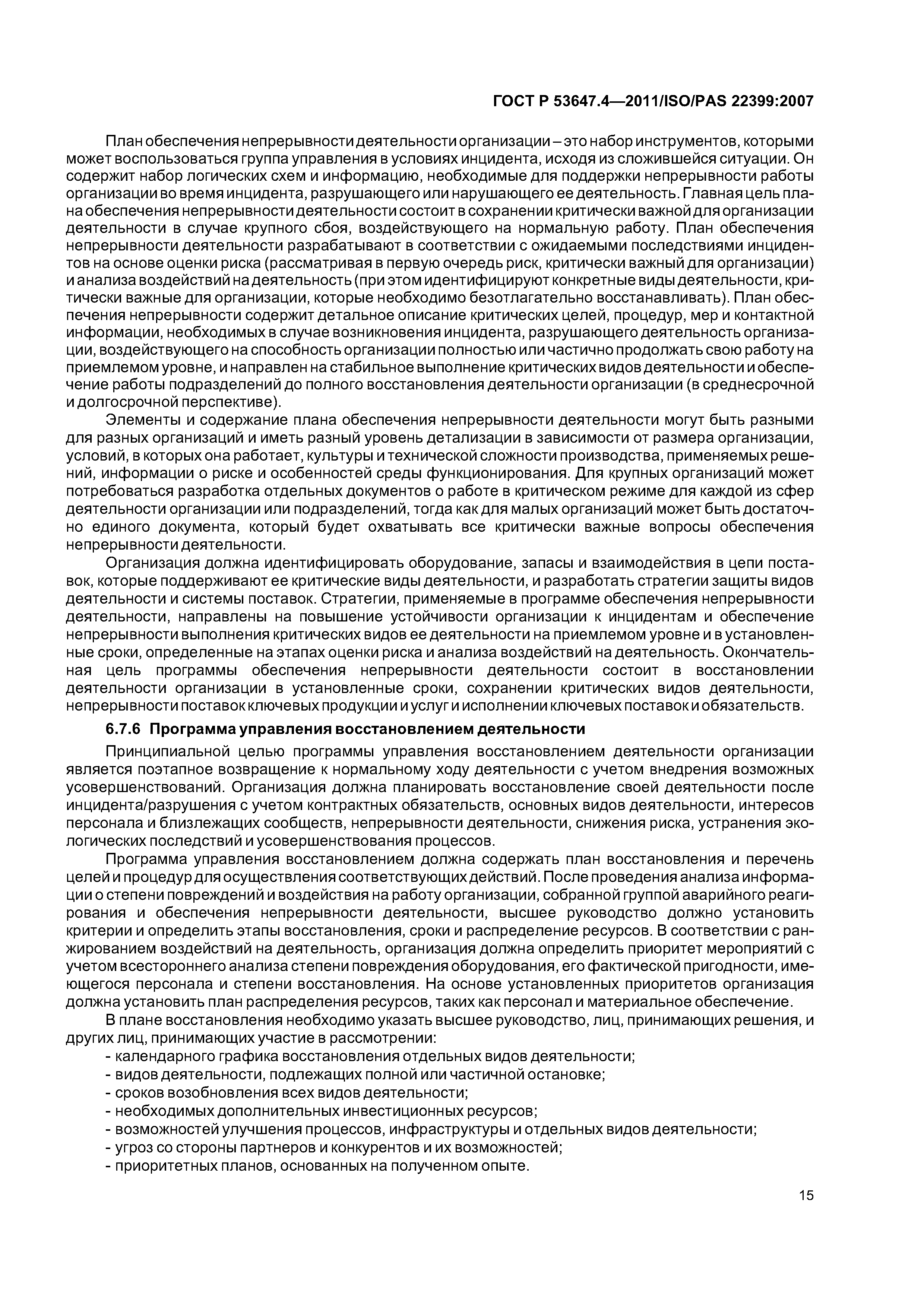 ГОСТ Р 53647.4—2011/ISO/PAS 22399:2007

План обеспечения непрерывности деятельности организации – это набор инструментов, которыми может воспользоваться группа управления в условиях инцидента, исходя из сложившейся ситуации. Он содержит набор логических схем и информацию, необходимые для поддержки непрерывности работы организации во время инцидента, разрушающего или нарушающего ее деятельность. Главная цель плана обеспечения непрерывности деятельности состоит в сохранении критически важной для организации деятельности в случае крупного сбоя, воздействующего на нормальную работу. План обеспечения непрерывности деятельности разрабатывают в соответствии с ожидаемыми последствиями инцидентов на основе оценки риска (рассматривая в первую очередь риск, критически важный для организации) и анализа воздействий на деятельность (при этом идентифицируют конкретные виды деятельности, критически важные для организации, которые необходимо безотлагательно восстанавливать). План обеспечения непрерывности содержит детальное описание критических целей, процедур, мер и контактной информации, необходимых в случае возникновения инцидента, разрушающего деятельность организации, воздействующего на способность организации полностью или частично продолжать свою работу на приемлемом уровне, и направлен на стабильное выполнение критических видов деятельности и обеспечение работы подразделений до полного восстановления деятельности организации (в среднесрочной и долгосрочной перспективе).

Элементы и содержание плана обеспечения непрерывности деятельности могут быть разными для разных организаций и иметь разный уровень детализации в зависимости от размера организации, условий, в которых она работает, культуры и технической сложности производства, применяемых решений, информации о риске и особенностей среды функционирования. Для крупных организаций может потребоваться разработка отдельных документов о работе в критическом режиме для каждой из сфер деятельности организации или подразделений, тогда как для малых организаций может быть достаточно единого документа, который будет охватывать все критически важные вопросы обеспечения непрерывности деятельности.

Организация должна идентифицировать оборудование, запасы и взаимодействия в цепи поставок, которые поддерживают ее критические виды деятельности, и разработать стратегии защиты видов деятельности и системы поставок. Стратегии, применяемые в программе обеспечения непрерывности деятельности, направлены на повышение устойчивости организации к инцидентам и обеспечение непрерывности выполнения критических видов ее деятельности на приемлемом уровне и в установленные сроки, определенные на этапах оценки риска и анализа воздействий на деятельность. Окончательная цель программы обеспечения непрерывности деятельности состоит в восстановлении деятельности организации в установленные сроки, сохранении критических видов деятельности, непрерывности поставок ключевых продукции и услуг и исполнении ключевых поставок и обязательств.

6.7.6 Программа управления восстановлением деятельности

Принципиальной целью программы управления восстановлением деятельности организации является поэтапное возвращение к нормальному ходу деятельности с учетом внедрения возможных усовершенствований. Организация должна планировать восстановление своей деятельности после инцидента/разрушения с учетом контрактных обязательств, основных видов деятельности, интересов персонала и близлежащих сообществ, непрерывности деятельности, снижения риска, устранения экологических последствий и усовершенствования процессов.

Программа управления восстановлением должна содержать план восстановления и перечень целей и процедур для осуществления соответствующих действий. После проведения анализа информации о степени повреждений и воздействия на работу организации, собранной группой аварийного реагирования и обеспечения непрерывности деятельности, высшее руководство должно установить критерии и определить этапы восстановления, сроки и распределение ресурсов. В соответствии с ранжированием воздействий на деятельность, организация должна определить приоритет мероприятий с учетом всестороннего анализа степени повреждения оборудования, его фактической пригодности, имеющегося персонала и степени восстановления. На основе установленных приоритетов организация должна установить план распределения ресурсов, таких как персонал и материальное обеспечение.

В плане восстановления необходимо указать высшее руководство, лиц, принимающих решения, и других лиц, принимающих участие в рассмотрении:
- календарного графика восстановления отдельных видов деятельности;
- видов деятельности, подлежащих полной или частичной остановке;
- сроков возобновления всех видов деятельности;
- необходимых дополнительных инвестиционных ресурсов;
- возможностей улучшения процессов, инфраструктуры и отдельных видов деятельности;
- угроз со стороны партнеров и конкурентов и их возможностей;
- приоритетных планов, основанных на полученном опыте.

15